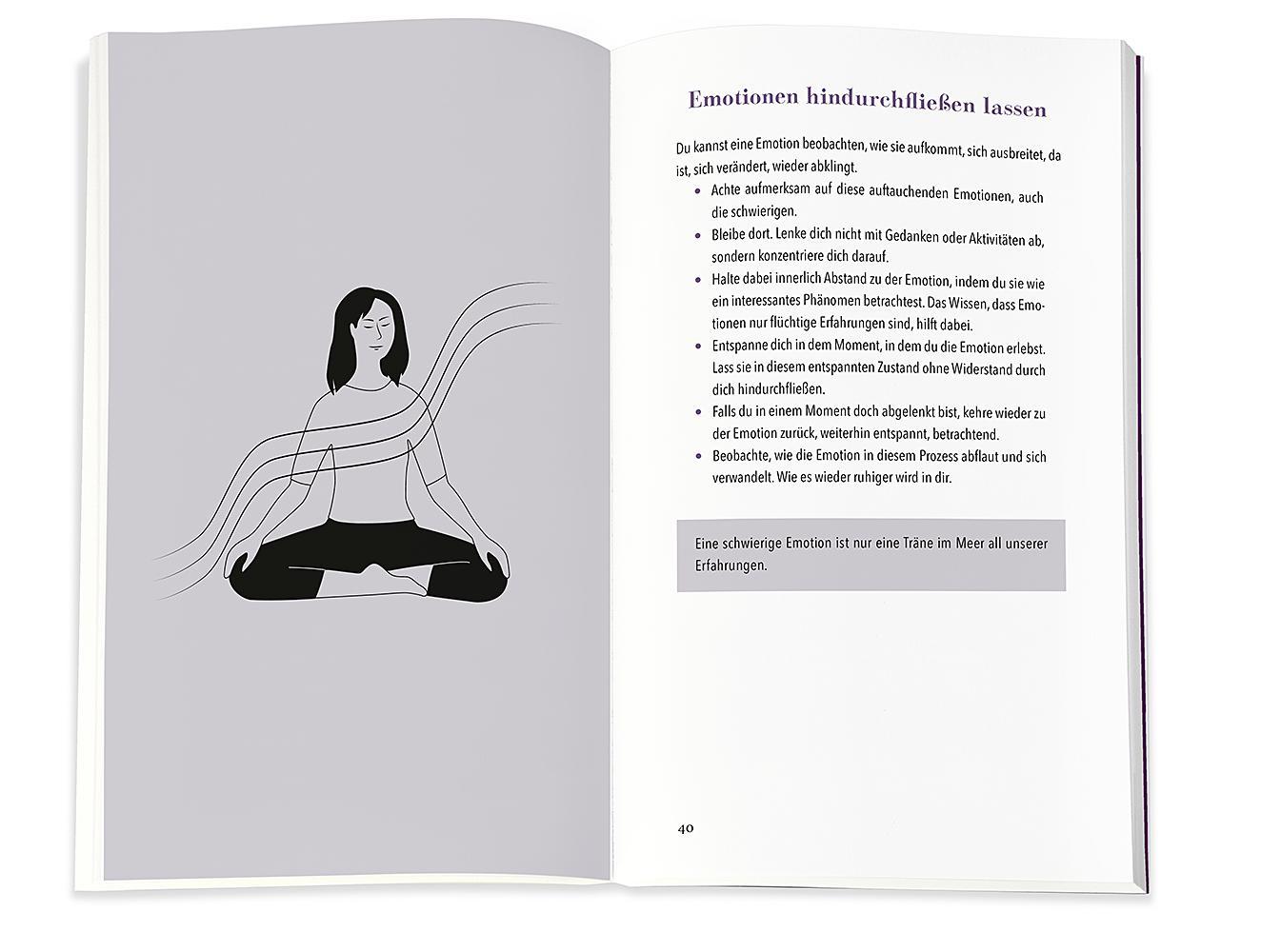 Emotionen hindurchfließen lassen

Du kannst eine Emotion beobachten, wie sie aufkommt, sich ausbreitet, da ist, sich verändert, wieder abklingt.

• Achte aufmerksam auf diese auftauchenden Emotionen, auch die schwierigen.
• Bleibe dort. Lenke dich nicht mit Gedanken oder Aktivitäten ab, sondern konzentriere dich darauf.
• Halte dabei innerlich Abstand zu der Emotion, indem du sie wie ein interessantes Phänomen betrachtest. Das Wissen, dass Emotionen nur flüchtige Erfahrungen sind, hilft dabei.
• Entspanne dich in dem Moment, in dem du die Emotion erlebst. Lass sie in diesem entspannten Zustand ohne Widerstand durch dich hindurchfließen.
• Falls du in einem Moment doch abgelenkt bist, kehre wieder zu der Emotion zurück, weiterhin entspannt, betrachtend.
• Beobachte, wie die Emotion in diesem Prozess abflaut und sich verwandelt. Wie es wieder ruhiger wird in dir.

Eine schwierige Emotion ist nur eine Träne im Meer all unserer Erfahrungen.

40